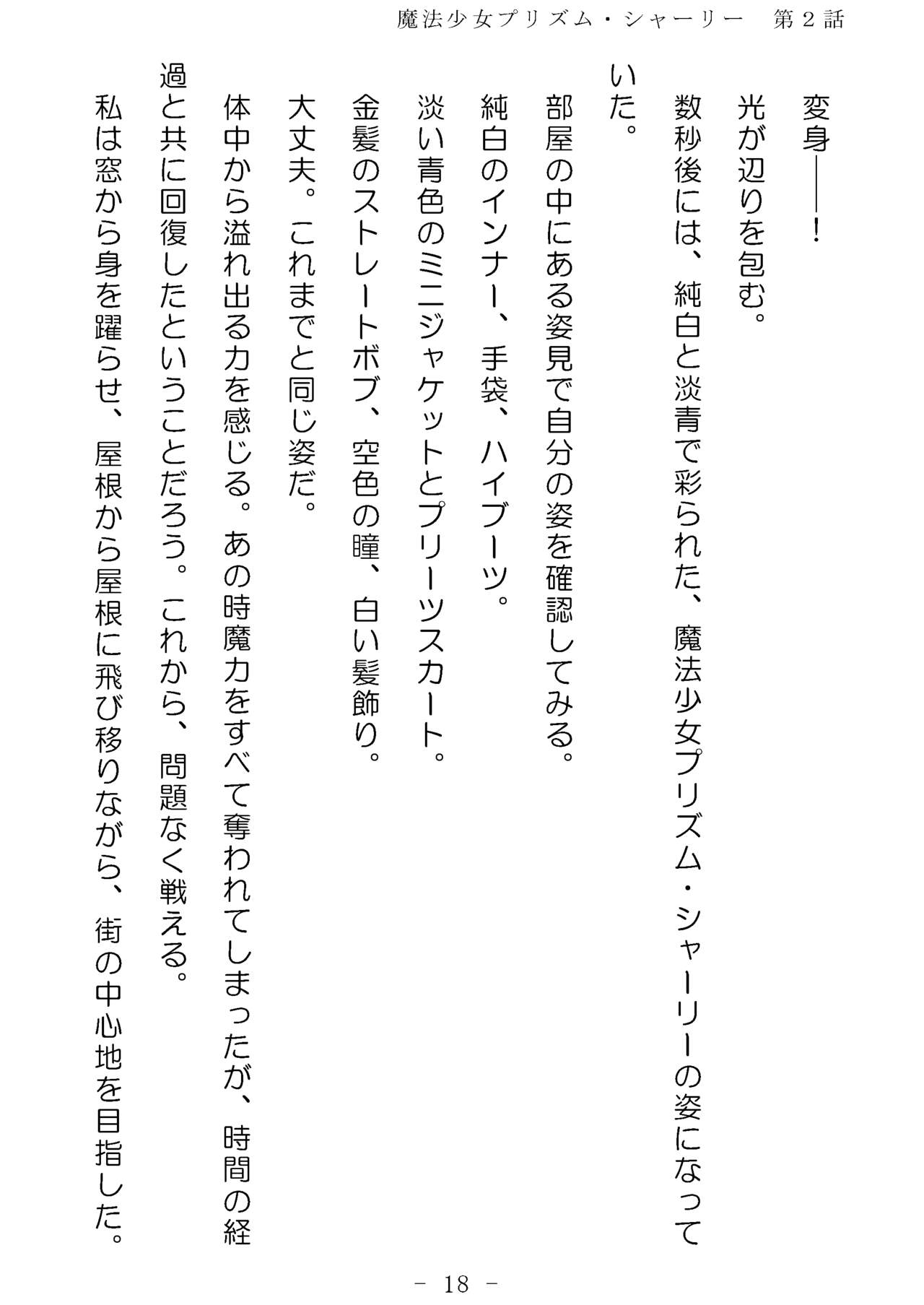 魔法少女プリズム・シャーリー　第２話

変身――！

光が辺りを包む。

数秒後には、純白と淡青で彩られた、魔法少女プリズム・シャーリーの姿になっていた。

部屋の中にある姿見で自分の姿を確認してみる。

純白のインナー、手袋、ハイブーツ。

淡い青色のミニジャケットとプリーツスカート。

金髪のストレートボブ、空色の瞳、白い髪飾り。

大丈夫。これまでと同じ姿だ。

体中から溢れ出る力を感じる。あの時魔力をすべて奪われてしまったが、時間の経過と共に回復したということだろう。これから、問題なく戦える。

私は窓から身を躍らせ、屋根から屋根に飛び移りながら、街の中心地を目指した。

－ 18 －